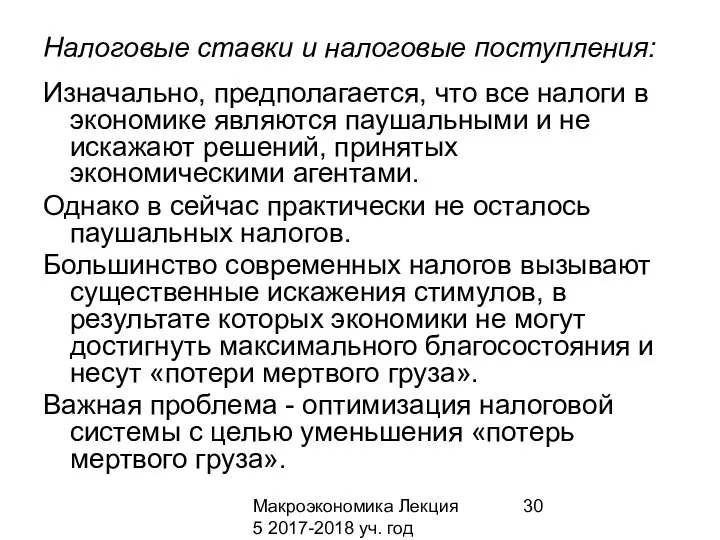 Налоговые ставки и налоговые поступления:

Изначально, предполагается, что все налоги в экономике являются паушальными и не искажают решений, принятых экономическими агентами.

Однако в сейчас практически не осталось паушальных налогов.

Большинство современных налогов вызывают существенные искажения стимулов, в результате которых экономики не могут достигнуть максимального благосостояния и несут «потери мертвого груза».

Важная проблема - оптимизация налоговой системы с целью уменьшения «потерь мертвого груза».

Макроэкономика Лекция 5 2017-2018 уч. год

30